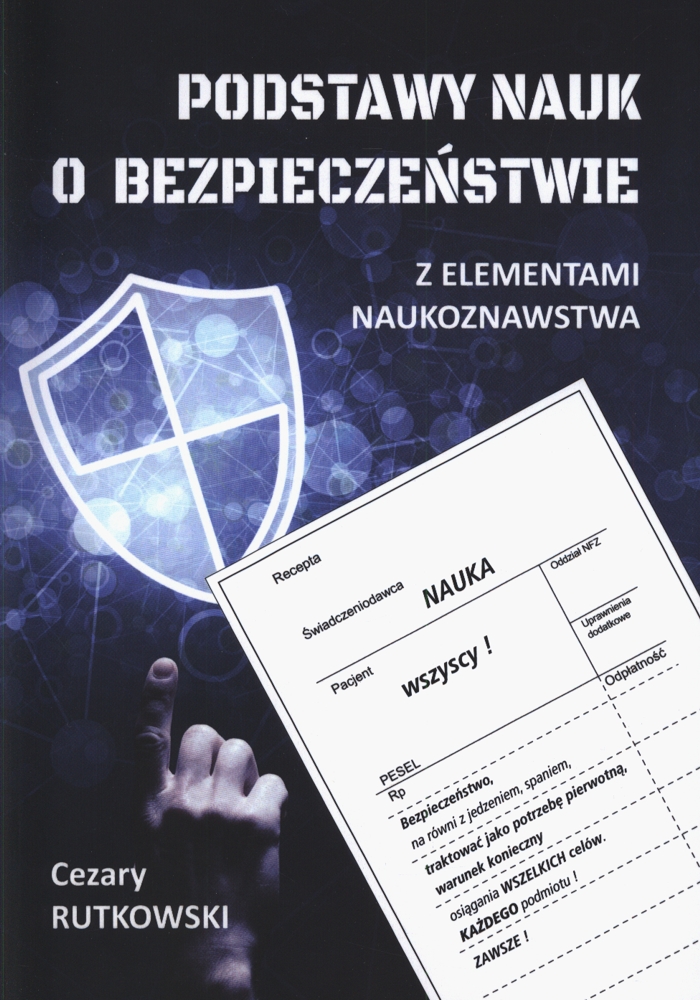 PODSTAWY NAUK O BEZPIECZEŃSTWIE

Z ELEMENTAMI NAUKOZNAWSTWA

Recepta

Świadczeniodawca NAUKA

Oddział NFZ

Uprawnienia dodatkowe

Pacjent wszyscy !

Odpłatność

PESEL

Rp

Bezpieczeństwo, na równi z jedzeniem, spaniem, traktować jako potrzebę pierwotną, warunek konieczny osiągania WSZELKICH celów. KAŻDEGO podmiotu ! ZAWSZE !

Cezary RUTKOWSKI